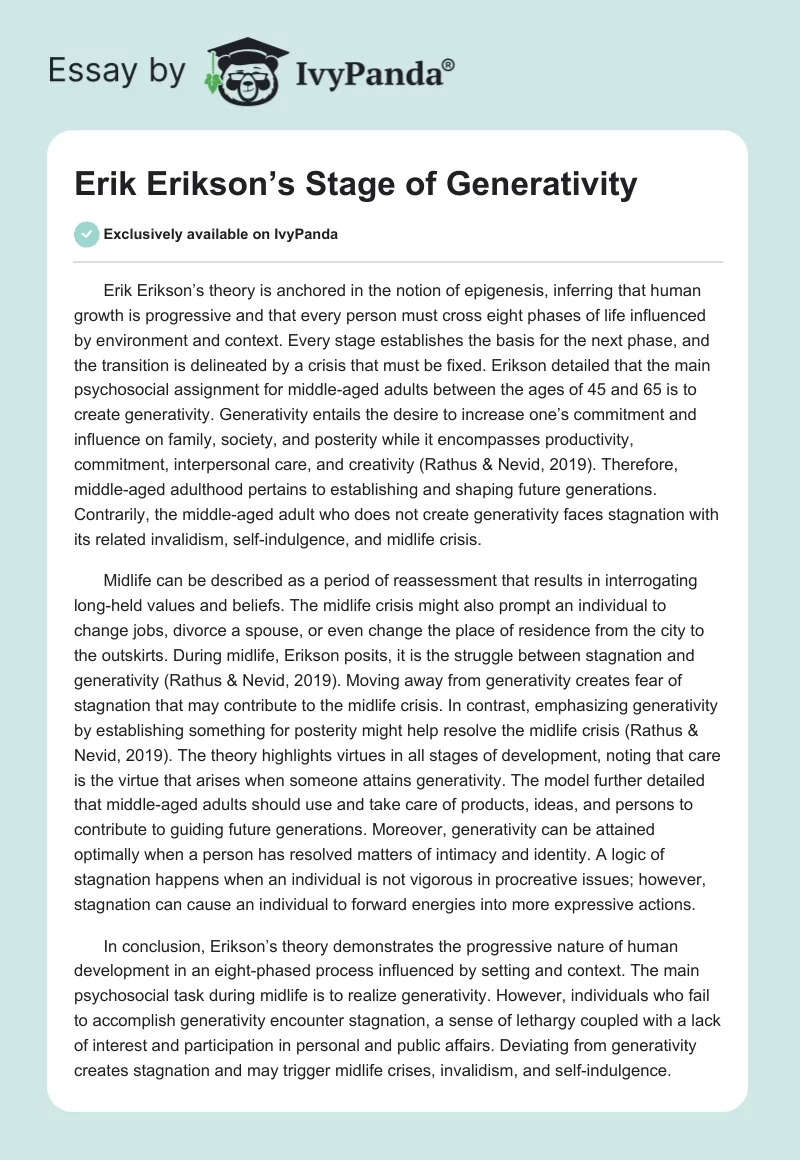 Essay by IvyPanda®

Erik Erikson's Stage of Generativity

Exclusively available on IvyPanda

Erik Erikson's theory is anchored in the notion of epigenesis, inferring that human growth is progressive and that every person must cross eight phases of life influenced by environment and context. Every stage establishes the basis for the next phase, and the transition is delineated by a crisis that must be fixed. Erikson detailed that the main psychosocial assignment for middle-aged adults between the ages of 45 and 65 is to create generativity. Generativity entails the desire to increase one's commitment and influence on family, society, and posterity while it encompasses productivity, commitment, interpersonal care, and creativity (Rathus & Nevid, 2019). Therefore, middle-aged adulthood pertains to establishing and shaping future generations. Contrarily, the middle-aged adult who does not create generativity faces stagnation with its related invalidism, self-indulgence, and midlife crisis.

Midlife can be described as a period of reassessment that results in interrogating long-held values and beliefs. The midlife crisis might also prompt an individual to change jobs, divorce a spouse, or even change the place of residence from the city to the outskirts. During midlife, Erikson posits, it is the struggle between stagnation and generativity (Rathus & Nevid, 2019). Moving away from generativity creates fear of stagnation that may contribute to the midlife crisis. In contrast, emphasizing generativity by establishing something for posterity might help resolve the midlife crisis (Rathus & Nevid, 2019). The theory highlights virtues in all stages of development, noting that care is the virtue that arises when someone attains generativity. The model further detailed that middle-aged adults should use and take care of products, ideas, and persons to contribute to guiding future generations. Moreover, generativity can be attained optimally when a person has resolved matters of intimacy and identity. A logic of stagnation happens when an individual is not vigorous in procreative issues; however, stagnation can cause an individual to forward energies into more expressive actions.

In conclusion, Erikson's theory demonstrates the progressive nature of human development in an eight-phased process influenced by setting and context. The main psychosocial task during midlife is to realize generativity. However, individuals who fail to accomplish generativity encounter stagnation, a sense of lethargy coupled with a lack of interest and participation in personal and public affairs. Deviating from generativity creates stagnation and may trigger midlife crises, invalidism, and self-indulgence.